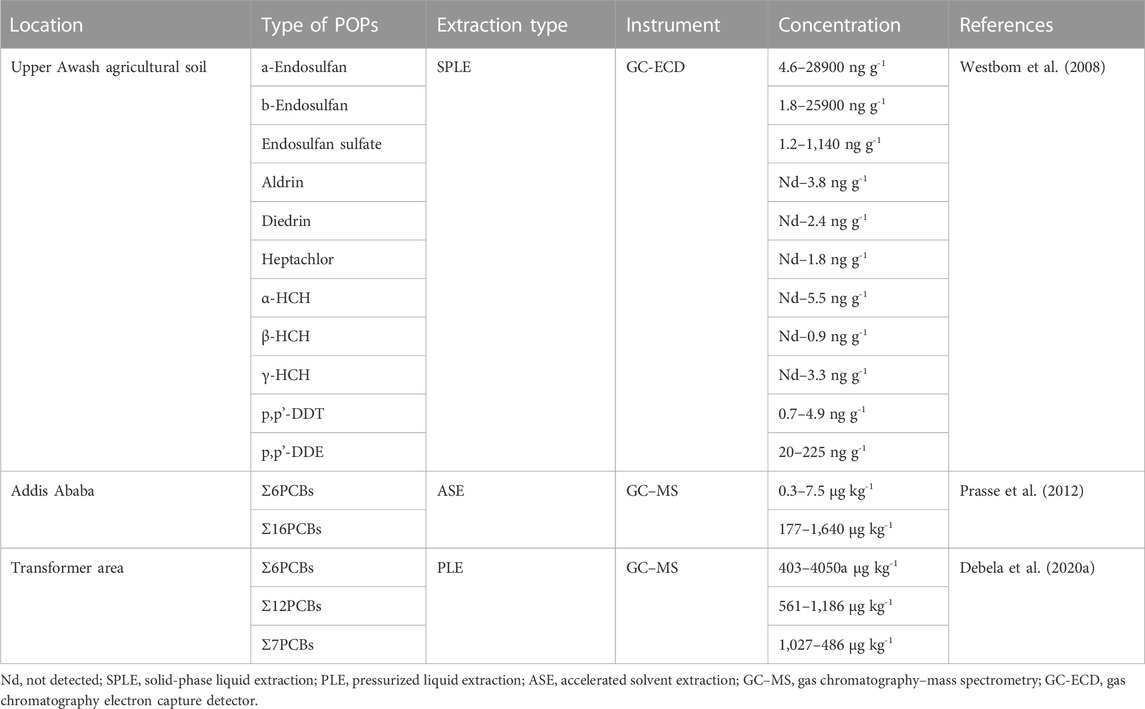 | Location | Type of POPs | Extraction type | Instrument | Concentration | References |
|---|---|---|---|---|---|
| Upper Awash agricultural soil | a-Endosulfan | SPLE | GC-ECD | 4.6–28900 ng $g^{-1}$ | Westbom et al. (2008) |
| | b-Endosulfan | | | 1.8–25900 ng $g^{-1}$ | |
| | Endosulfan sulfate | | | 1.2–1,140 ng $g^{-1}$ | |
| | Aldrin | | | Nd–3.8 ng $g^{-1}$ | |
| | Diedrin | | | Nd–2.4 ng $g^{-1}$ | |
| | Heptachlor | | | Nd–1.8 ng $g^{-1}$ | |
| | α-HCH | | | Nd–5.5 ng $g^{-1}$ | |
| | β-HCH | | | Nd–0.9 ng $g^{-1}$ | |
| | γ-HCH | | | Nd–3.3 ng $g^{-1}$ | |
| | p,p'-DDT | | | 0.7–4.9 ng $g^{-1}$ | |
| | p,p'-DDE | | | 20–225 ng $g^{-1}$ | |
| Addis Ababa | Σ6PCBs | ASE | GC–MS | 0.3–7.5 μg $kg^{-1}$ | Prasse et al. (2012) |
| | Σ16PCBs | | | 177–1,640 μg $kg^{-1}$ | |
| Transformer area | Σ6PCBs | PLE | GC–MS | 403–4050a μg $kg^{-1}$ | Debela et al. (2020a) |
| | Σ12PCBs | | | 561–1,186 μg $kg^{-1}$ | |
| | Σ7PCBs | | | 1,027–486 μg $kg^{-1}$ | |

Nd, not detected; SPLE, solid-phase liquid extraction; PLE, pressurized liquid extraction; ASE, accelerated solvent extraction; GC–MS, gas chromatography–mass spectrometry; GC-ECD, gas chromatography electron capture detector.